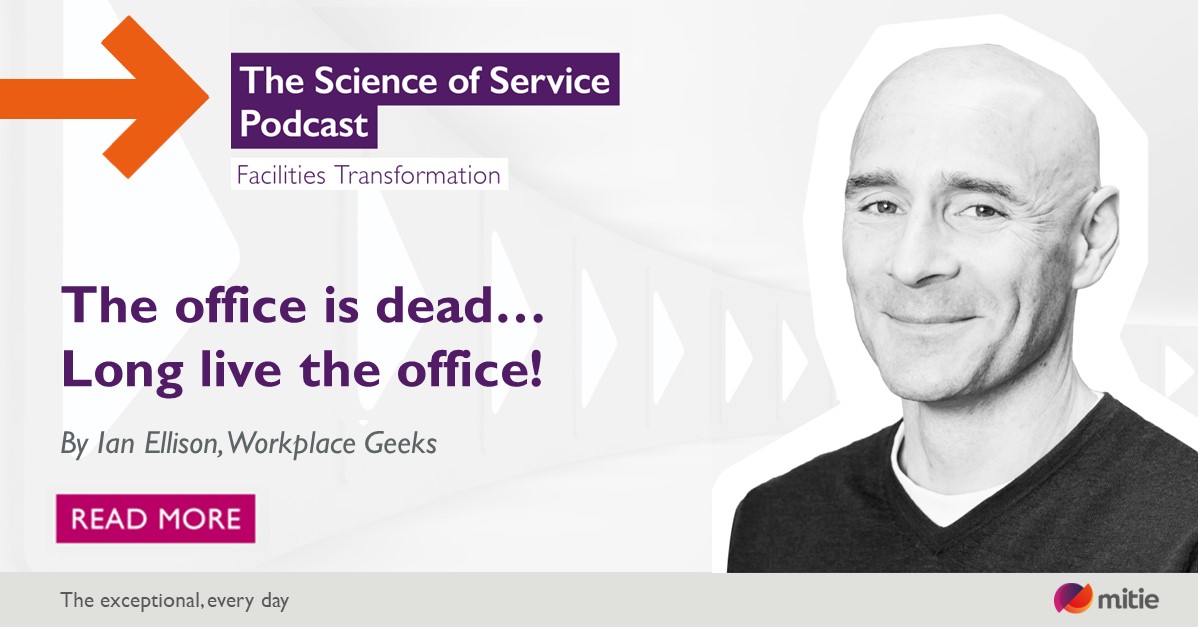 The Science of Service Podcast

Facilities Transformation

The office is dead... Long live the office!

By Ian Ellison, Workplace Geeks

READ MORE

The exceptional, every day

mitie